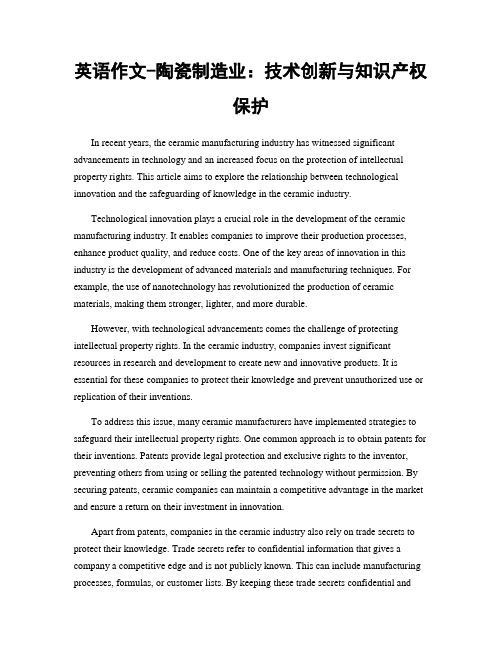 英语作文-陶瓷制造业：技术创新与知识产权保护

In recent years, the ceramic manufacturing industry has witnessed significant advancements in technology and an increased focus on the protection of intellectual property rights. This article aims to explore the relationship between technological innovation and the safeguarding of knowledge in the ceramic industry.

Technological innovation plays a crucial role in the development of the ceramic manufacturing industry. It enables companies to improve their production processes, enhance product quality, and reduce costs. One of the key areas of innovation in this industry is the development of advanced materials and manufacturing techniques. For example, the use of nanotechnology has revolutionized the production of ceramic materials, making them stronger, lighter, and more durable.

However, with technological advancements comes the challenge of protecting intellectual property rights. In the ceramic industry, companies invest significant resources in research and development to create new and innovative products. It is essential for these companies to protect their knowledge and prevent unauthorized use or replication of their inventions.

To address this issue, many ceramic manufacturers have implemented strategies to safeguard their intellectual property rights. One common approach is to obtain patents for their inventions. Patents provide legal protection and exclusive rights to the inventor, preventing others from using or selling the patented technology without permission. By securing patents, ceramic companies can maintain a competitive advantage in the market and ensure a return on their investment in innovation.

Apart from patents, companies in the ceramic industry also rely on trade secrets to protect their knowledge. Trade secrets refer to confidential information that gives a company a competitive edge and is not publicly known. This can include manufacturing processes, formulas, or customer lists. By keeping these trade secrets confidential and